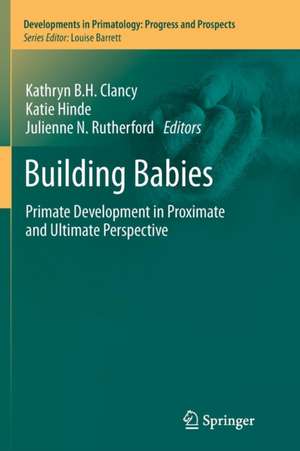 Developments in Primatology: Progress and Prospects
Series Editor: Louise Barrett

Kathryn B.H. Clancy
Katie Hinde
Julienne N. Rutherford Editors

Building Babies

Primate Development in Proximate and Ultimate Perspective

Springer